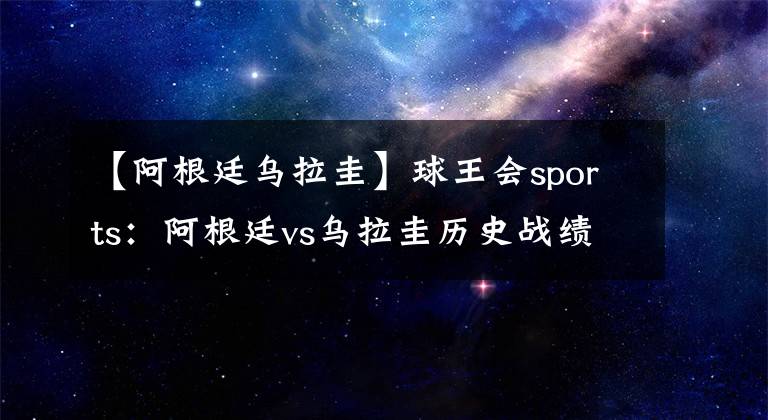 【阿根廷乌拉圭】球王会sports：阿根廷vs乌拉圭历史战绩